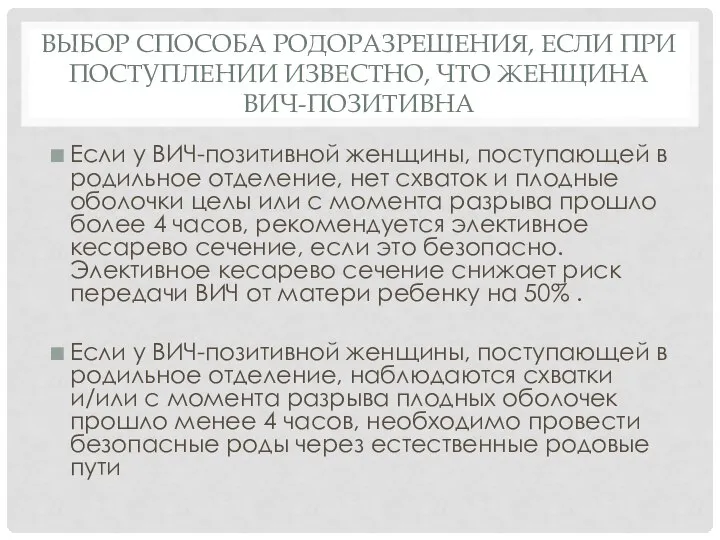 ВЫБОР СПОСОБА РОДОРАЗРЕШЕНИЯ, ЕСЛИ ПРИ ПОСТУПЛЕНИИ ИЗВЕСТНО, ЧТО ЖЕНЩИНА ВИЧ-ПОЗИТИВНА

Если у ВИЧ-позитивной женщины, поступающей в родильное отделение, нет схваток и плодные оболочки целы или с момента разрыва прошло более 4 часов, рекомендуется элективное кесарево сечение, если это безопасно. Элективное кесарево сечение снижает риск передачи ВИЧ от матери ребенку на 50% .

Если у ВИЧ-позитивной женщины, поступающей в родильное отделение, наблюдаются схватки и/или с момента разрыва плодных оболочек прошло менее 4 часов, необходимо провести безопасные роды через естественные родовые пути